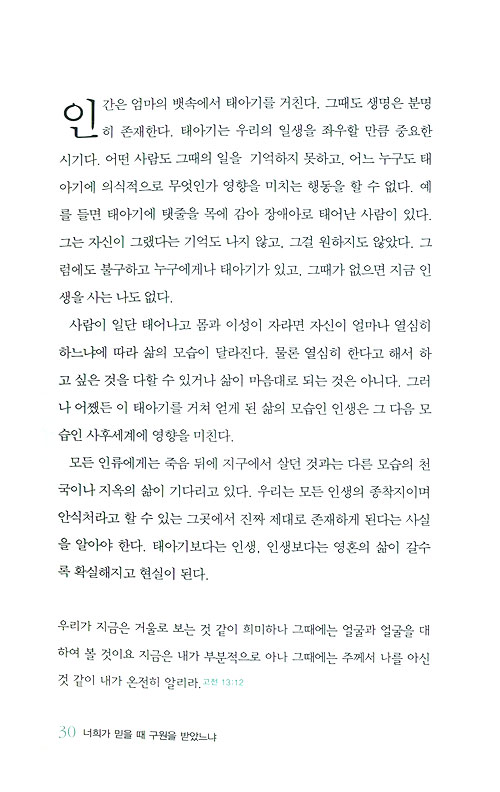 인간은 엄마의 뱃속에서 태아기를 거친다. 그때도 생명은 분명히 존재한다. 태아기는 우리의 일생을 좌우할 만큼 중요한 시기다. 어떤 사람도 그때의 일을 기억하지 못하고, 어느 누구도 태아기에 의식적으로 무엇인가 영향을 미치는 행동을 할 수 없다. 예를 들면 태아기에 탯줄을 목에 감아 장애아로 태어난 사람이 있다. 그는 자신이 그랬다는 기억도 나지 않고, 그걸 원하지도 않았다. 그럼에도 불구하고 누구에게나 태아기가 있고, 그때가 없으면 지금 인생을 사는 나도 없다.

사람이 일단 태어나고 몸과 이성이 자라면 자신이 얼마나 열심히 하느냐에 따라 삶의 모습이 달라진다. 물론 열심히 한다고 해서 하고 싶은 것을 다할 수 있거나 삶이 마음대로 되는 것은 아니다. 그러나 어쨌든 이 태아기를 거쳐 얻게 된 삶의 모습인 인생은 그 다음 모습인 사후세계에 영향을 미친다.

모든 인류에게는 죽음 뒤에 지구에서 살던 것과는 다른 모습의 천국이나 지옥의 삶이 기다리고 있다. 우리는 모든 인생의 종착지이며 안식처라고 할 수 있는 그곳에서 진짜 제대로 존재하게 된다는 사실을 알아야 한다. 태아기보다는 인생, 인생보다는 영혼의 삶이 갈수록 확실해지고 현실이 된다.

우리가 지금은 거울로 보는 것 같이 희미하나 그때에는 얼굴과 얼굴을 대하여 볼 것이요 지금은 내가 부분적으로 아나 그때에는 주께서 나를 아신 것 같이 내가 온전히 알리라. 고전 13:12

30 너희가 믿을 때 구원을 받았느냐